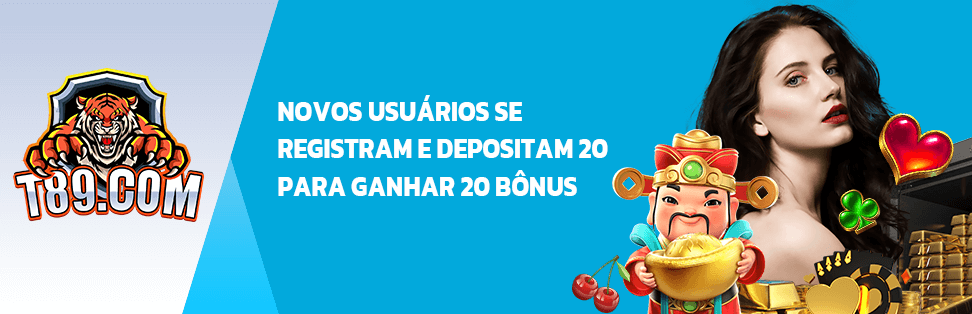 T89.COM

NOVOS USUÁRIOS SE REGISTRAM E DEPOSITAM 20 PARA GANHAR 20 BÔNUS